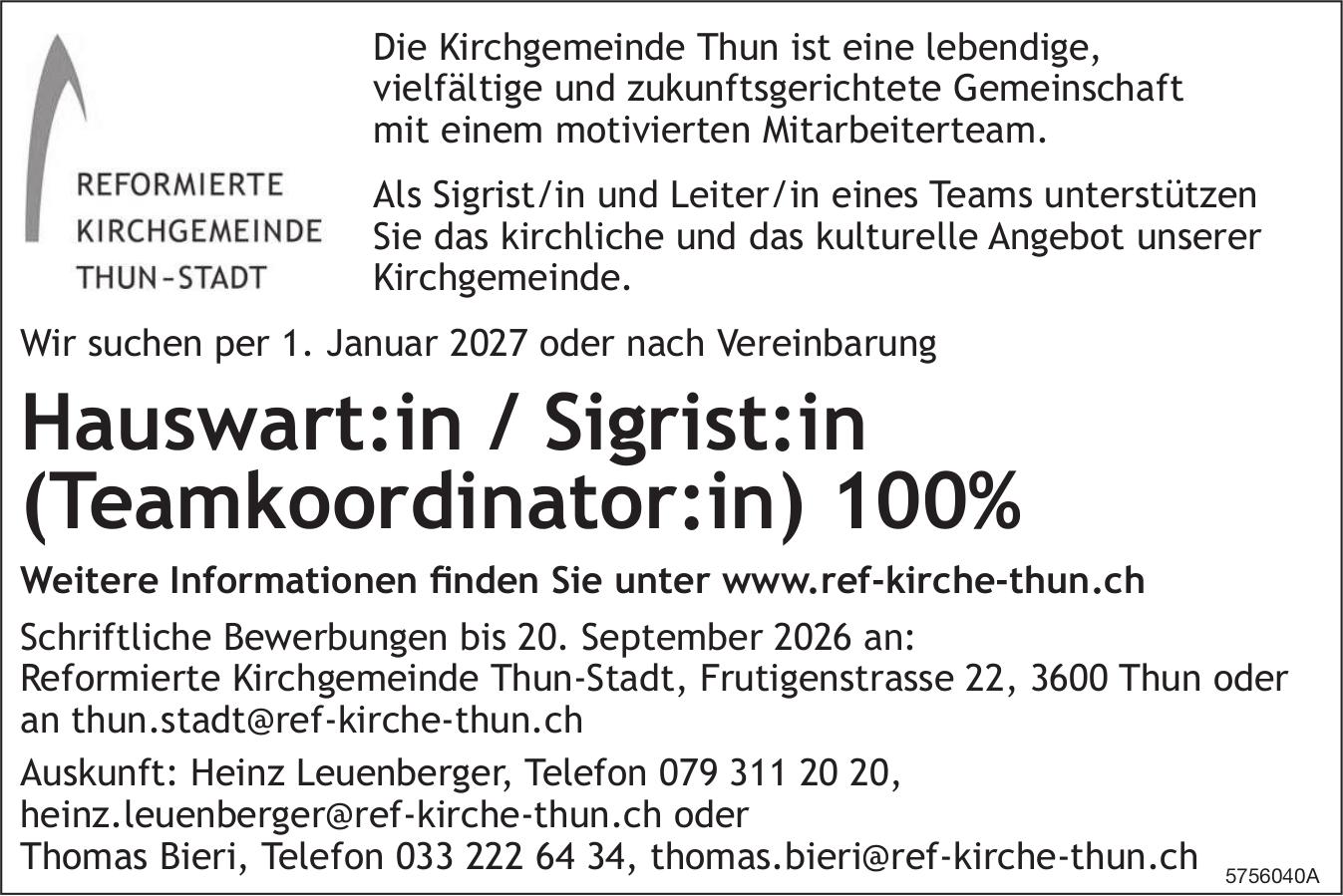 REFORMIERTE
KIRCHGEMEINDE
THUN-STADT

Die Kirchgemeinde Thun ist eine lebendige, vielfältige und zukunftsgerichtete Gemeinschaft mit einem motivierten Mitarbeiterteam.

Als Sigrist/in und Leiter/in eines Teams unterstützen Sie das kirchliche und das kulturelle Angebot unserer Kirchgemeinde.

Wir suchen per 1. Januar 2027 oder nach Vereinbarung

Hauswart:in / Sigrist:in
(Teamkoordinator:in) 100%

Weitere Informationen finden Sie unter www.ref-kirche-thun.ch

Schriftliche Bewerbungen bis 20. September 2026 an:
Reformierte Kirchgemeinde Thun-Stadt, Frutigenstrasse 22, 3600 Thun oder an thun.stadt@ref-kirche-thun.ch

Auskunft: Heinz Leuenberger, Telefon 079 311 20 20,
heinz.leuenberger@ref-kirche-thun.ch oder
Thomas Bieri, Telefon 033 222 64 34, thomas.bieri@ref-kirche-thun.ch

5756040A